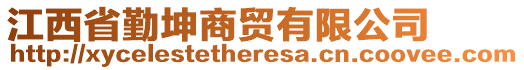 江西省勤坤商贸有限公司
http://xycelestetheresa.cn.coovee.com